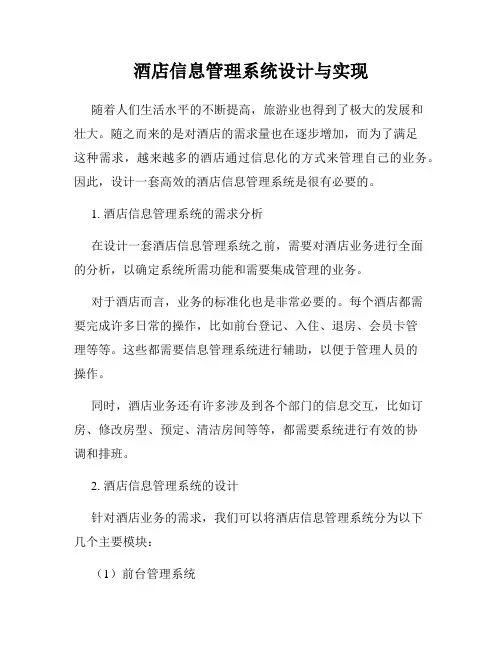 酒店信息管理系统设计与实现

随着人们生活水平的不断提高，旅游业也得到了极大的发展和壮大。随之而来的是对酒店的需求量也在逐步增加，而为了满足这种需求，越来越多的酒店通过信息化的方式来管理自己的业务。因此，设计一套高效的酒店信息管理系统是很有必要的。

1. 酒店信息管理系统的需求分析

在设计一套酒店信息管理系统之前，需要对酒店业务进行全面的分析，以确定系统所需功能和需要集成管理的业务。

对于酒店而言，业务的标准化也是非常必要的。每个酒店都需要完成许多日常的操作，比如前台登记、入住、退房、会员卡管理等等。这些都需要信息管理系统进行辅助，以便于管理人员的操作。

同时，酒店业务还有许多涉及到各个部门的信息交互，比如订房、修改房型、预定、清洁房间等等，都需要系统进行有效的协调和排班。

2. 酒店信息管理系统的设计

针对酒店业务的需求，我们可以将酒店信息管理系统分为以下几个主要模块：

（1）前台管理系统